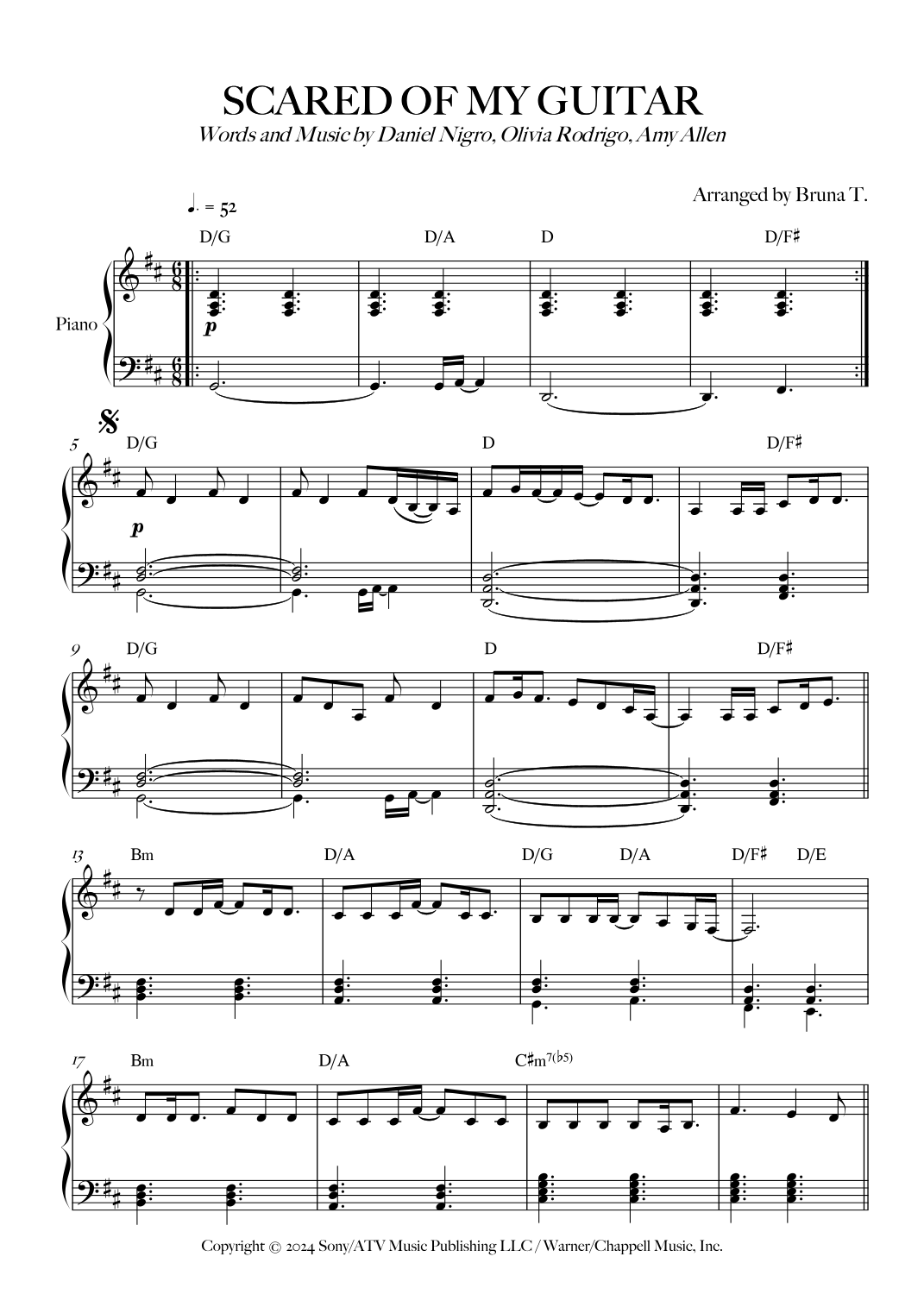 SCARED OF MY GUITAR

Words and Music by Daniel Nigro, Olivia Rodrigo, Amy Allen

Arranged by Bruna T.

♩. = 52

D/G D/A D D/F♯

Piano

p

5 D/G D D/F♯

p

9 D/G D D/F♯

13 Bm D/A D/G D/A D/F♯ D/E

17 Bm D/A C♯m7(♭5)

Copyright © 2024 Sony/ATV Music Publishing LLC / Warner/Chappell Music, Inc.